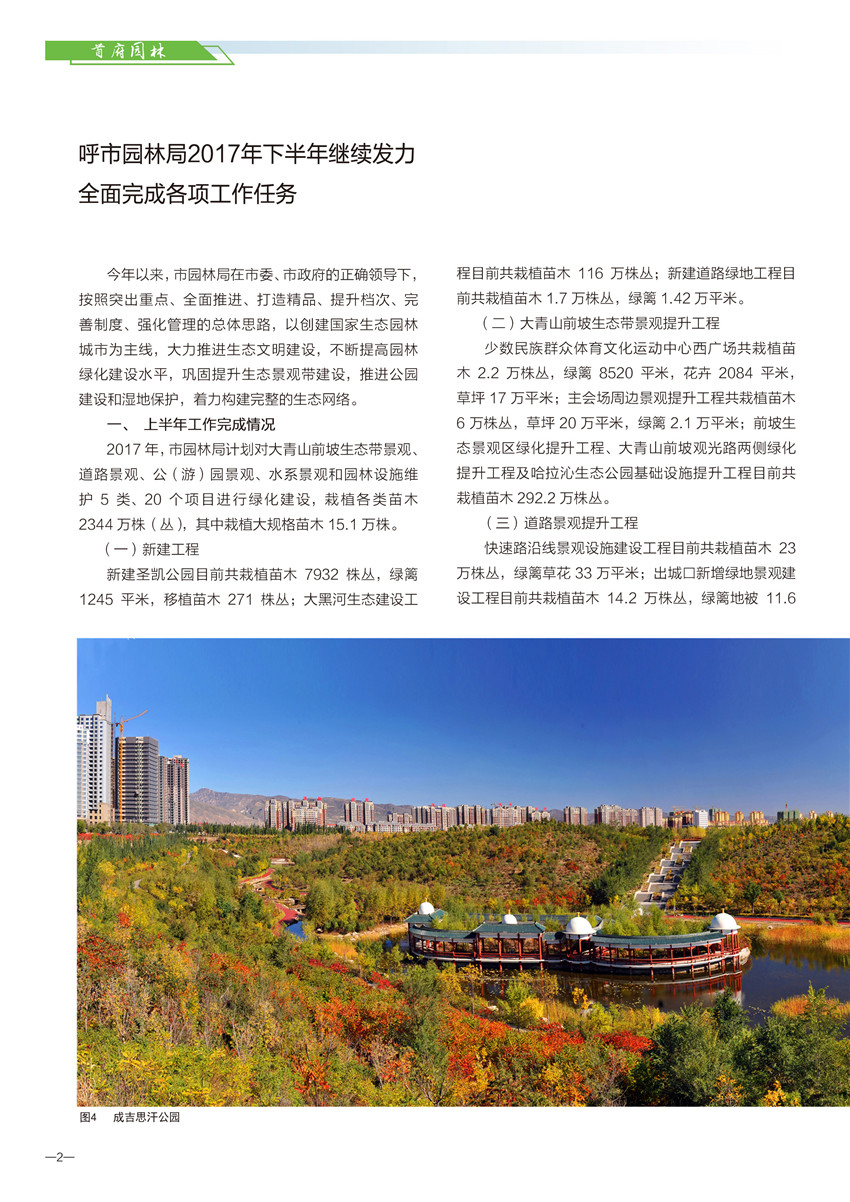 首府园林

呼市园林局2017年下半年继续发力
全面完成各项工作任务

今年以来，市园林局在市委、市政府的正确领导下，按照突出重点、全面推进、打造精品、提升档次、完善制度、强化管理的总体思路，以创建国家生态园林城市为主线，大力推进生态文明建设，不断提高园林绿化建设水平，巩固提升生态景观带建设，推进公园建设和湿地保护，着力构建完整的生态网络。

一、 上半年工作完成情况

2017 年，市园林局计划对大青山前坡生态带景观、道路景观、公（游）园景观、水系景观和园林设施维护 5 类、20 个项目进行绿化建设，栽植各类苗木 2344 万株（丛），其中栽植大规格苗木 15.1 万株。

（一）新建工程

新建圣凯公园目前共栽植苗木 7932 株丛，绿篱 1245 平米，移植苗木 271 株丛；大黑河生态建设工程目前共栽植苗木 116 万株丛；新建道路绿地工程目前共栽植苗木 1.7 万株丛，绿篱 1.42 万平米。

（二）大青山前坡生态带景观提升工程

少数民族群众体育文化运动中心西广场共栽植苗木 2.2 万株丛，绿篱 8520 平米，花卉 2084 平米，草坪 17 万平米；主会场周边景观提升工程共栽植苗木 6 万株丛，草坪 20 万平米，绿篱 2.1 万平米；前坡生态景观区绿化提升工程、大青山前坡观光路两侧绿化提升工程及哈拉沁生态公园基础设施提升工程目前共栽植苗木 292.2 万株丛。

（三）道路景观提升工程

快速路沿线景观设施建设工程目前共栽植苗木 23 万株丛，绿篱草花 33 万平米；出城口新增绿地景观建设工程目前共栽植苗木 14.2 万株丛，绿篱地被 11.6

图4　成吉思汗公园

—2—